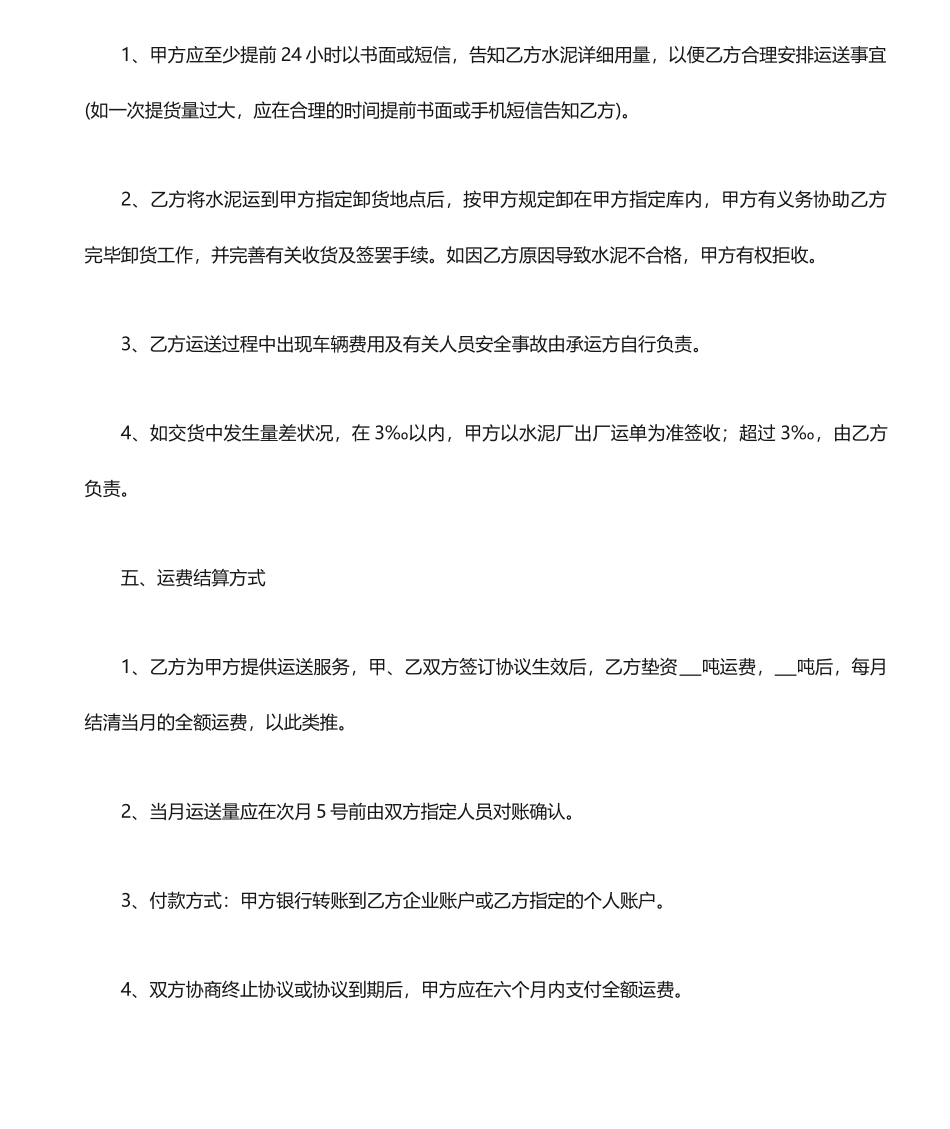 1、甲方应至少提前 24 小时以书面或短信，告知乙方水泥详细用量，以便乙方合理安排运送事宜(如一次提货量过大，应在合理的时间提前书面或手机短信告知乙方)。

2、乙方将水泥运到甲方指定卸货地点后，按甲方规定卸在甲方指定库内，甲方有义务协助乙方完毕卸货工作，并完善有关收货及签罢手续。如因乙方原因导致水泥不合格，甲方有权拒收。

3、乙方运送过程中出现车辆费用及有关人员安全事故由承运方自行负责。

4、如交货中发生量差状况，在 3‰以内，甲方以水泥厂出厂运单为准签收；超过 3‰，由乙方负责。

五、运费结算方式

1、乙方为甲方提供运送服务，甲、乙双方签订协议生效后，乙方垫资＿＿吨运费，＿＿吨后，每月结清当月的全额运费，以此类推。

2、当月运送量应在次月 5 号前由双方指定人员对账确认。

3、付款方式：甲方银行转账到乙方企业账户或乙方指定的个人账户。

4、双方协商终止协议或协议到期后，甲方应在六个月内支付全额运费。